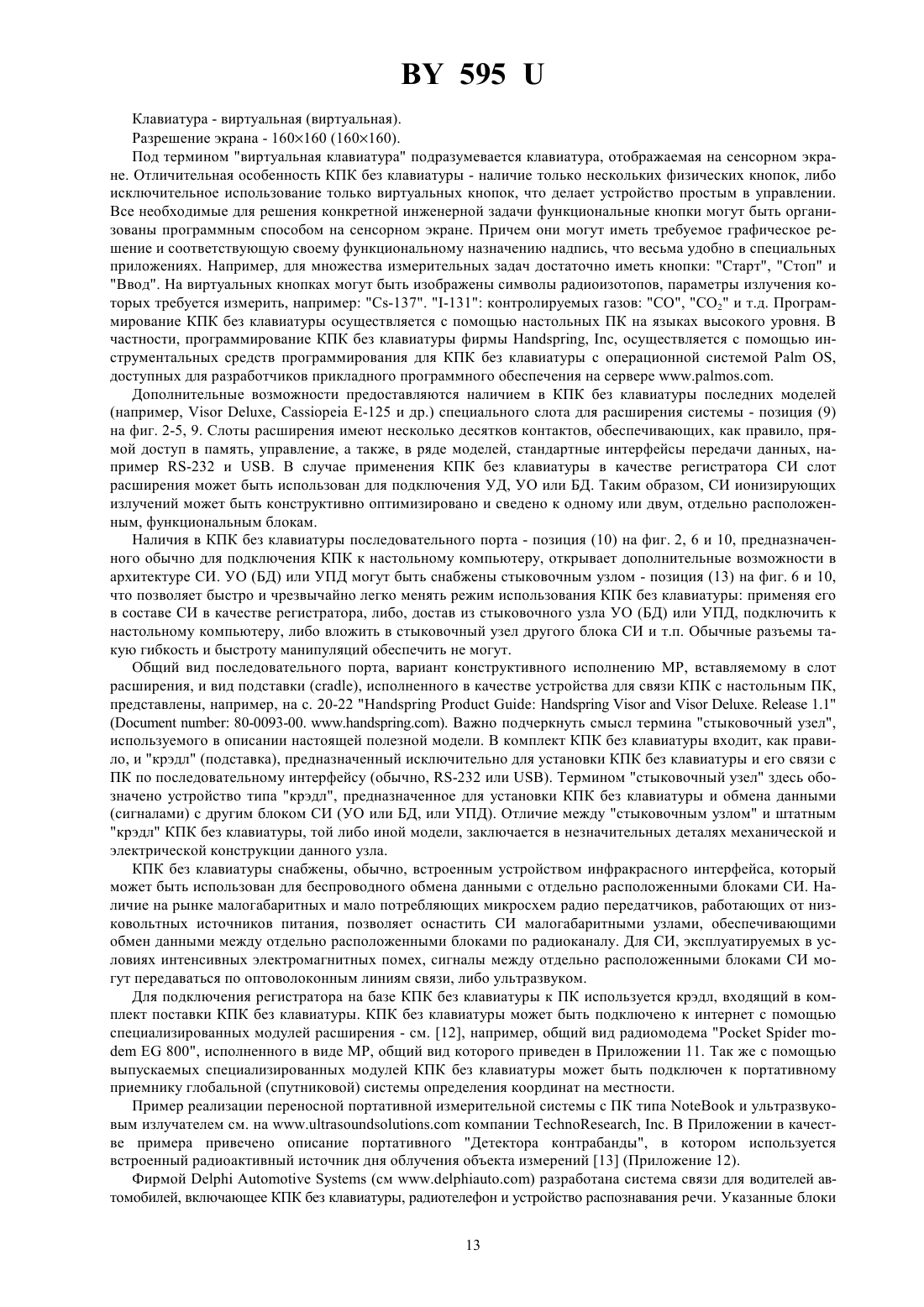 BY 595 U

Клавиатура - виртуальная (виртуальная).

Разрешение экрана - 160×160 (160×160).

Под термином "виртуальная клавиатура" подразумевается клавиатура, отображаемая на сенсорном экране. Отличительная особенность КПК без клавиатуры - наличие только нескольких физических кнопок, либо исключительное использование только виртуальных кнопок, что делает устройство простым в управлении. Все необходимые для решения конкретной инженерной задачи функциональные кнопки могут быть организованы программным способом на сенсорном экране. Причем они могут иметь требуемое графическое решение и соответствующую своему функциональному назначению надпись, что весьма удобно в специальных приложениях. Например, для множества измерительных задач достаточно иметь кнопки: "Старт", "Стоп" и "Ввод". На виртуальных кнопках могут быть изображены символы радиоизотопов, параметры излучения которых требуется измерить, например: "Cs-137". "I-131": контролируемых газов: "CO", "$CO_2$" и т.д. Программирование КПК без клавиатуры осуществляется с помощью настольных ПК на языках высокого уровня. В частности, программирование КПК без клавиатуры фирмы Handspring, Inc, осуществляется с помощью инструментальных средств программирования для КПК без клавиатуры с операционной системой Palm OS, доступных для разработчиков прикладного программного обеспечения на сервере www.palmos.com.

Дополнительные возможности предоставляются наличием в КПК без клавиатуры последних моделей (например, Visor Deluxe, Cassiopeia E-125 и др.) специального слота для расширения системы - позиция (9) на фиг. 2-5, 9. Слоты расширения имеют несколько десятков контактов, обеспечивающих, как правило, прямой доступ в память, управление, а также, в ряде моделей, стандартные интерфейсы передачи данных, например RS-232 и USB. В случае применения КПК без клавиатуры в качестве регистратора СИ слот расширения может быть использован для подключения УД, УО или БД. Таким образом, СИ ионизирующих излучений может быть конструктивно оптимизировано и сведено к одному или двум, отдельно расположенным, функциональным блокам.

Наличия в КПК без клавиатуры последовательного порта - позиция (10) на фиг. 2, 6 и 10, предназначенного обычно для подключения КПК к настольному компьютеру, открывает дополнительные возможности в архитектуре СИ. УО (БД) или УПД могут быть снабжены стыковочным узлом - позиция (13) на фиг. 6 и 10, что позволяет быстро и чрезвычайно легко менять режим использования КПК без клавиатуры: применяя его в составе СИ в качестве регистратора, либо, достав из стыковочного узла УО (БД) или УПД, подключить к настольному компьютеру, либо вложить в стыковочный узел другого блока СИ и т.п. Обычные разъемы такую гибкость и быстроту манипуляций обеспечить не могут.

Общий вид последовательного порта, вариант конструктивного исполнению МР, вставляемому в слот расширения, и вид подставки (cradle), исполненного в качестве устройства для связи КПК с настольным ПК, представлены, например, на с. 20-22 "Handspring Product Guide: Handspring Visor and Visor Deluxe. Release 1.1" (Document number: 80-0093-00. www.handspring.com). Важно подчеркнуть смысл термина "стыковочный узел", используемого в описании настоящей полезной модели. В комплект КПК без клавиатуры входит, как правило, и "крэдл" (подставка), предназначенный исключительно для установки КПК без клавиатуры и его связи с ПК по последовательному интерфейсу (обычно, RS-232 или USB). Термином "стыковочный узел" здесь обозначено устройство типа "крэдл", предназначенное для установки КПК без клавиатуры и обмена данными (сигналами) с другим блоком СИ (УО или БД, или УПД). Отличие между "стыковочным узлом" и штатным "крэдл" КПК без клавиатуры, той либо иной модели, заключается в незначительных деталях механической и электрической конструкции данного узла.

КПК без клавиатуры снабжены, обычно, встроенным устройством инфракрасного интерфейса, который может быть использован для беспроводного обмена данными с отдельно расположенными блоками СИ. Наличие на рынке малогабаритных и мало потребляющих микросхем радио передатчиков, работающих от низковольтных источников питания, позволяет оснастить СИ малогабаритными узлами, обеспечивающими обмен данными между отдельно расположенными блоками по радиоканалу. Для СИ, эксплуатируемых в условиях интенсивных электромагнитных помех, сигналы между отдельно расположенными блоками СИ могут передаваться по оптоволоконным линиям связи, либо ультразвуком.

Для подключения регистратора на базе КПК без клавиатуры к ПК используется крэдл, входящий в комплект поставки КПК без клавиатуры. КПК без клавиатуры может быть подключено к интернет с помощью специализированных модулей расширения - см. [12], например, общий вид радиомодема "Pocket Spider modem EG 800", исполненного в виде МР, общий вид которого приведен в Приложении 11. Так же с помощью выпускаемых специализированных модулей КПК без клавиатуры может быть подключен к портативному приемнику глобальной (спутниковой) системы определения координат на местности.

Пример реализации переносной портативной измерительной системы с ПК типа NoteBook и ультразвуковым излучателем см. на www.ultrasoundsolutions.com компании TechnoResearch, Inc. В Приложении в качестве примера привечено описание портативного "Детектора контрабанды", в котором используется встроенный радиоактивный источник дня облучения объекта измерений [13] (Приложение 12).

Фирмой Delphi Automotive Systems (см www.delphiauto.com) разработана система связи для водителей автомобилей, включающее КПК без клавиатуры, радиотелефон и устройство распознавания речи. Указанные блоки

13